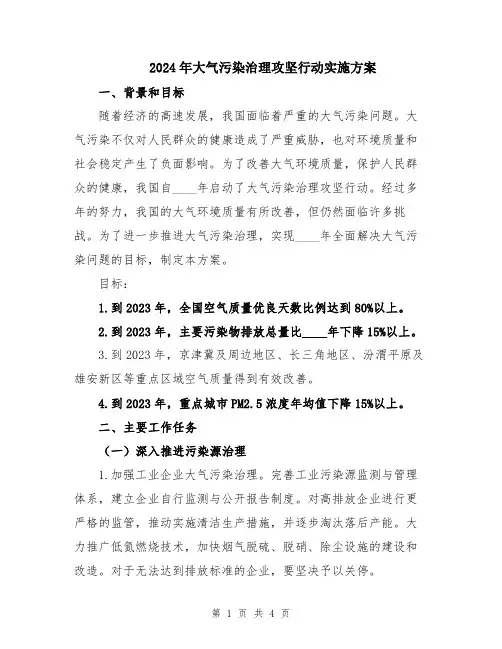 2024年大气污染治理攻坚行动实施方案

一、背景和目标

随着经济的高速发展，我国面临着严重的大气污染问题。大气污染不仅对人民群众的健康造成了严重威胁，也对环境质量和社会稳定产生了负面影响。为了改善大气环境质量，保护人民群众的健康，我国自____年启动了大气污染治理攻坚行动。经过多年的努力，我国的大气环境质量有所改善，但仍然面临许多挑战。为了进一步推进大气污染治理，实现____年全面解决大气污染问题的目标，制定本方案。

目标：

1.到2023年，全国空气质量优良天数比例达到80%以上。

2.到2023年，主要污染物排放总量比____年下降15%以上。

3.到2023年，京津冀及周边地区、长三角地区、汾渭平原及雄安新区等重点区域空气质量得到有效改善。

4.到2023年，重点城市PM2.5浓度年均值下降15%以上。

二、主要工作任务

（一）深入推进污染源治理

1.加强工业企业大气污染治理。完善工业污染源监测与管理体系，建立企业自行监测与公开报告制度。对高排放企业进行更严格的监管，推动实施清洁生产措施，并逐步淘汰落后产能。大力推广低氮燃烧技术，加快烟气脱硫、脱硝、除尘设施的建设和改造。对于无法达到排放标准的企业，要坚决予以关停。

第 1 页 共 4 页